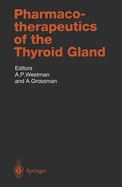 Pharmacotherapeutics of the Thyroid Gland

Editors
A.P. Weetman
and A. Grossman

Springer